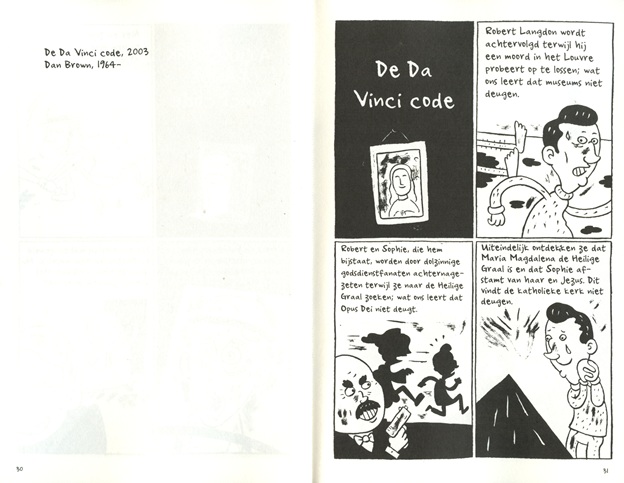 De Da Vinci code, 2003
Dan Brown, 1964-

30

De Da Vinci code

Robert Langdon wordt achtervolgd terwijl hij een moord in het Louvre probeert op te lossen; wat ons leert dat museums niet deugen.

Robert en Sophie, die hem bijstaat, worden door dolzinnige godsdienstfanaten achternagezeten terwijl ze naar de Heilige Graal zoeken; wat ons leert dat Opus Dei niet deugt.

Uiteindelijk ontdekken ze dat Maria Magdalena de Heilige Graal is en dat Sophie afstamt van haar en Jezus. Dit vindt de katholieke kerk niet deugen.

31